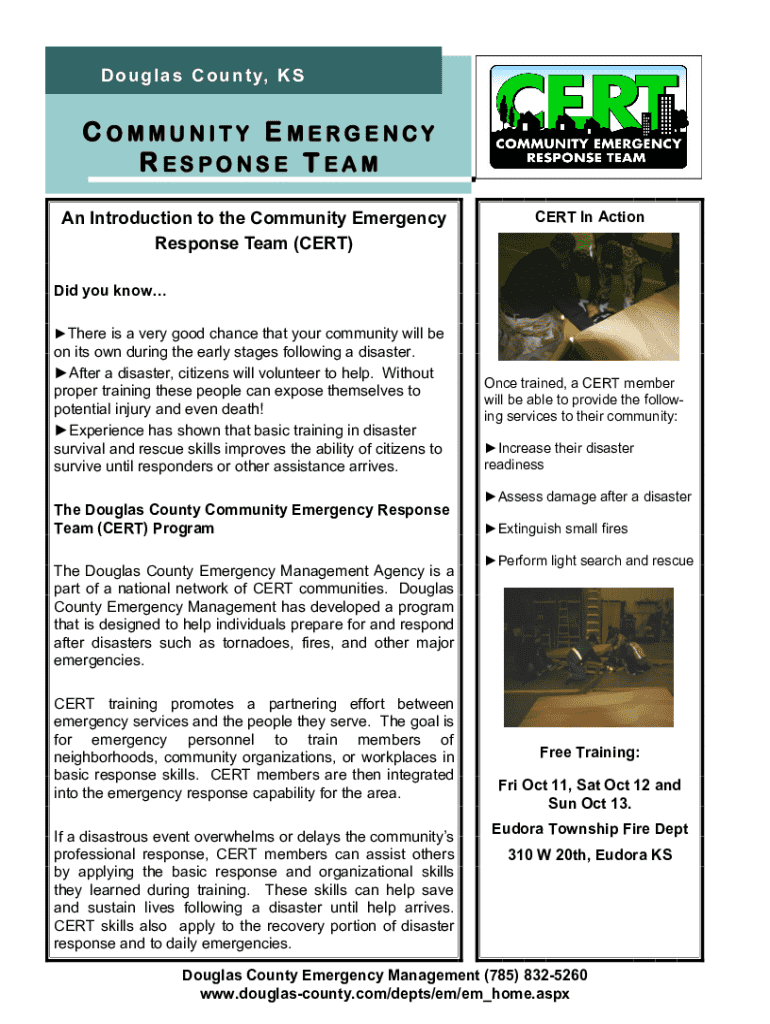 Douglas County, KS

COMMUNITY EMERGENCY RESPONSE TEAM

CERT
COMMUNITY EMERGENCY RESPONSE TEAM

An Introduction to the Community Emergency Response Team (CERT)

Did you know…

►There is a very good chance that your community will be on its own during the early stages following a disaster.
►After a disaster, citizens will volunteer to help. Without proper training these people can expose themselves to potential injury and even death!
►Experience has shown that basic training in disaster survival and rescue skills improves the ability of citizens to survive until responders or other assistance arrives.

The Douglas County Community Emergency Response Team (CERT) Program

The Douglas County Emergency Management Agency is a part of a national network of CERT communities. Douglas County Emergency Management has developed a program that is designed to help individuals prepare for and respond after disasters such as tornadoes, fires, and other major emergencies.

CERT training promotes a partnering effort between emergency services and the people they serve. The goal is for emergency personnel to train members of neighborhoods, community organizations, or workplaces in basic response skills. CERT members are then integrated into the emergency response capability for the area.

If a disastrous event overwhelms or delays the community's professional response, CERT members can assist others by applying the basic response and organizational skills they learned during training. These skills can help save and sustain lives following a disaster until help arrives. CERT skills also apply to the recovery portion of disaster response and to daily emergencies.

CERT In Action

Once trained, a CERT member will be able to provide the following services to their community:

►Increase their disaster readiness

►Assess damage after a disaster

►Extinguish small fires

►Perform light search and rescue

Free Training:

Fri Oct 11, Sat Oct 12 and Sun Oct 13.

Eudora Township Fire Dept

310 W 20th, Eudora KS

Douglas County Emergency Management (785) 832-5260
www.douglas-county.com/depts/em/em_home.aspx